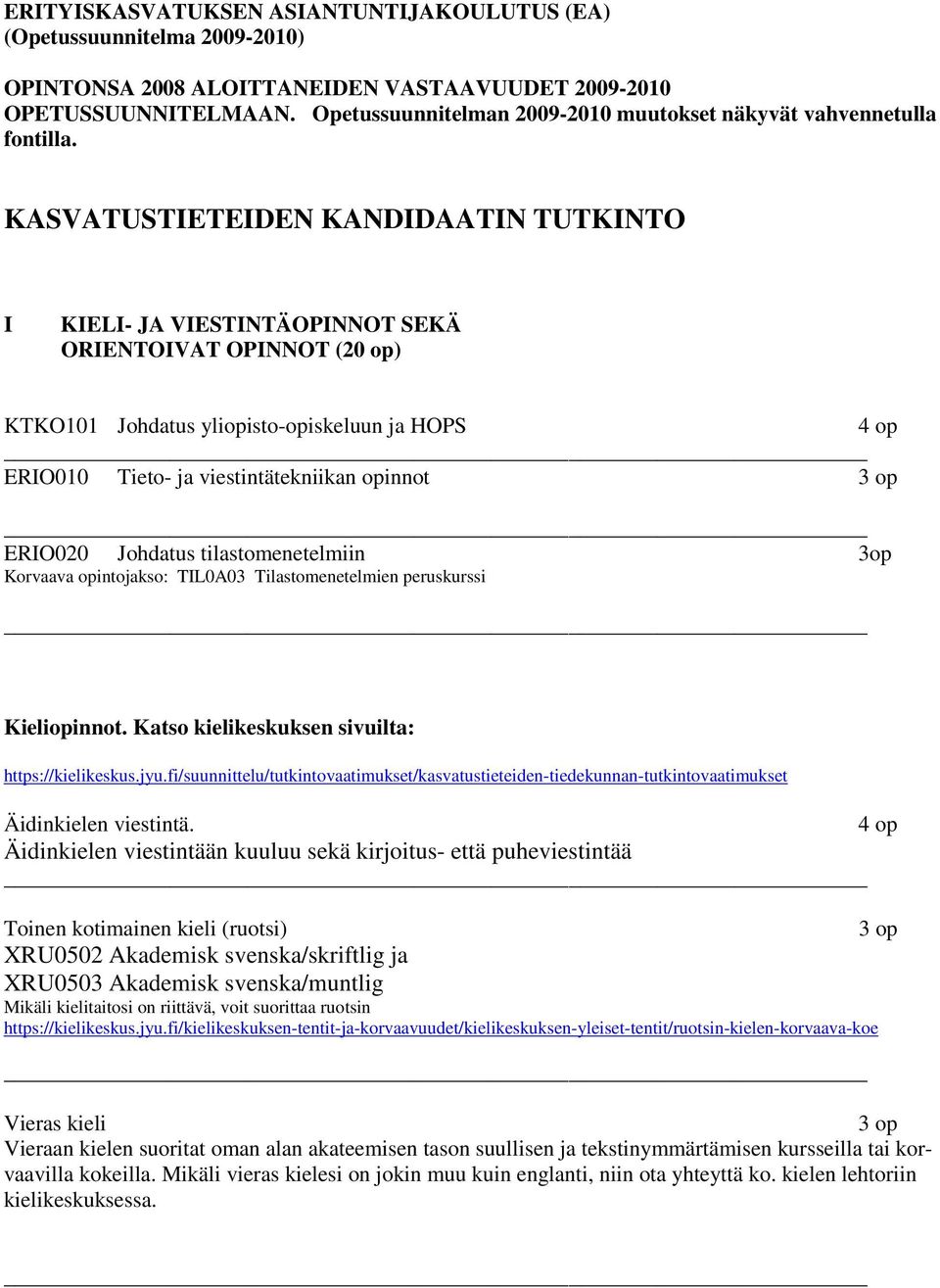 ERITYISKASVATUKSEN ASIANTUNTIJAKOULUTUS (EA)
(Opetussuunnitelma 2009-2010)

OPINTONSA 2008 ALOITTANEIDEN VASTAAVUUDET 2009-2010 OPETUSSUUNNITELMAAN. Opetussuunnitelman 2009-2010 muutokset näkyvät vahvennetulla fontilla.

KASVATUSTIETEIDEN KANDIDAATIN TUTKINTO

I KIELI- JA VIESTINTÄOPINNOT SEKÄ ORIENTOIVAT OPINNOT (20 op)

KTKO101 Johdatus yliopisto-opiskeluun ja HOPS 4 op

ERIO010 Tieto- ja viestintätekniikan opinnot 3 op

ERIO020 Johdatus tilastomenetelmiin 3op
Korvaava opintojakso: TIL0A03 Tilastomenetelmien peruskurssi

Kieliopinnot. Katso kielikeskuksen sivuilta:
https://kielikeskus.jyu.fi/suunnittelu/tutkintovaatimukset/kasvatustieteiden-tiedekunnan-tutkintovaatimukset

Äidinkielen viestintä. 4 op
Äidinkielen viestintään kuuluu sekä kirjoitus- että puheviestintää

Toinen kotimainen kieli (ruotsi) 3 op
XRU0502 Akademisk svenska/skriftlig ja
XRU0503 Akademisk svenska/muntlig
Mikäli kielitaitosi on riittävä, voit suorittaa ruotsin
https://kielikeskus.jyu.fi/kielikeskuksen-tentit-ja-korvaavuudet/kielikeskuksen-yleiset-tentit/ruotsin-kielen-korvaava-koe

Vieras kieli 3 op
Vieraan kielen suoritat oman alan akateemisen tason suullisen ja tekstinymmärtämisen kursseilla tai korvaavilla kokeilla. Mikäli vieras kielesi on jokin muu kuin englanti, niin ota yhteyttä ko. kielen lehtoriin kielikeskuksessa.